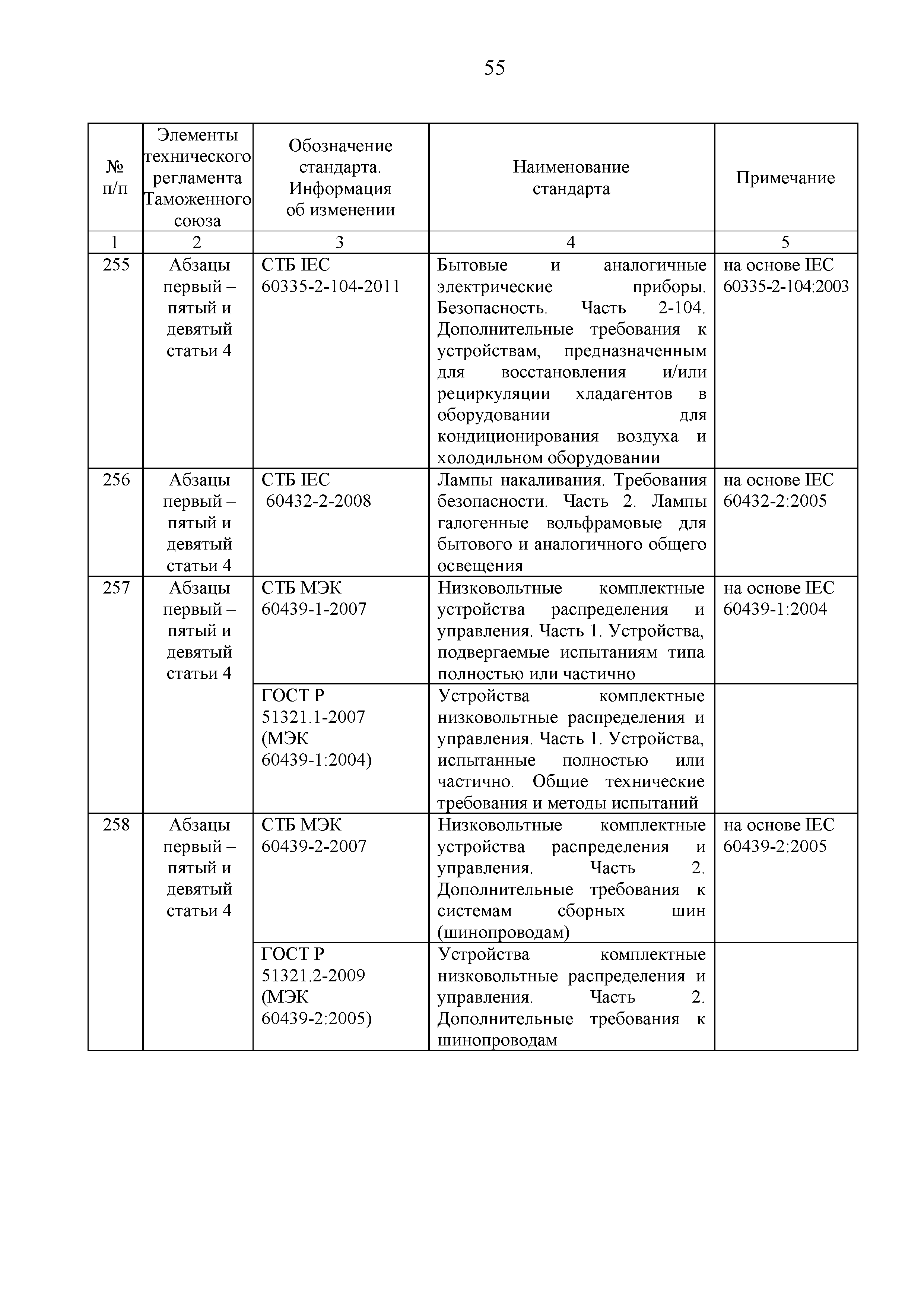 55

| № п/п | Элементы технического регламента Таможенного союза | Обозначение стандарта. Информация об изменении | Наименование стандарта | Примечание |
|---|---|---|---|---|
| 1 | 2 | 3 | 4 | 5 |
| 255 | Абзацы первый – пятый и девятый статьи 4 | СТБ IEC 60335-2-104-2011 | Бытовые и аналогичные электрические приборы. Безопасность. Часть 2-104. Дополнительные требования к устройствам, предназначенным для восстановления и/или рециркуляции хладагентов в оборудовании для кондиционирования воздуха и холодильном оборудовании | на основе IEC 60335-2-104:2003 |
| 256 | Абзацы первый – пятый и девятый статьи 4 | СТБ IEC 60432-2-2008 | Лампы накаливания. Требования безопасности. Часть 2. Лампы галогенные вольфрамовые для бытового и аналогичного общего освещения | на основе IEC 60432-2:2005 |
| 257 | Абзацы первый – пятый и девятый статьи 4 | СТБ МЭК 60439-1-2007 | Низковольтные комплектные устройства распределения и управления. Часть 1. Устройства, подвергаемые испытаниям типа полностью или частично | на основе IEC 60439-1:2004 |
| | | ГОСТ Р 51321.1-2007 (МЭК 60439-1:2004) | Устройства комплектные низковольтные распределения и управления. Часть 1. Устройства, испытанные полностью или частично. Общие технические требования и методы испытаний | |
| 258 | Абзацы первый – пятый и девятый статьи 4 | СТБ МЭК 60439-2-2007 | Низковольтные комплектные устройства распределения и управления. Часть 2. Дополнительные требования к системам сборных шин (шинопроводам) | на основе IEC 60439-2:2005 |
| | | ГОСТ Р 51321.2-2009 (МЭК 60439-2:2005) | Устройства комплектные низковольтные распределения и управления. Часть 2. Дополнительные требования к шинопроводам | |